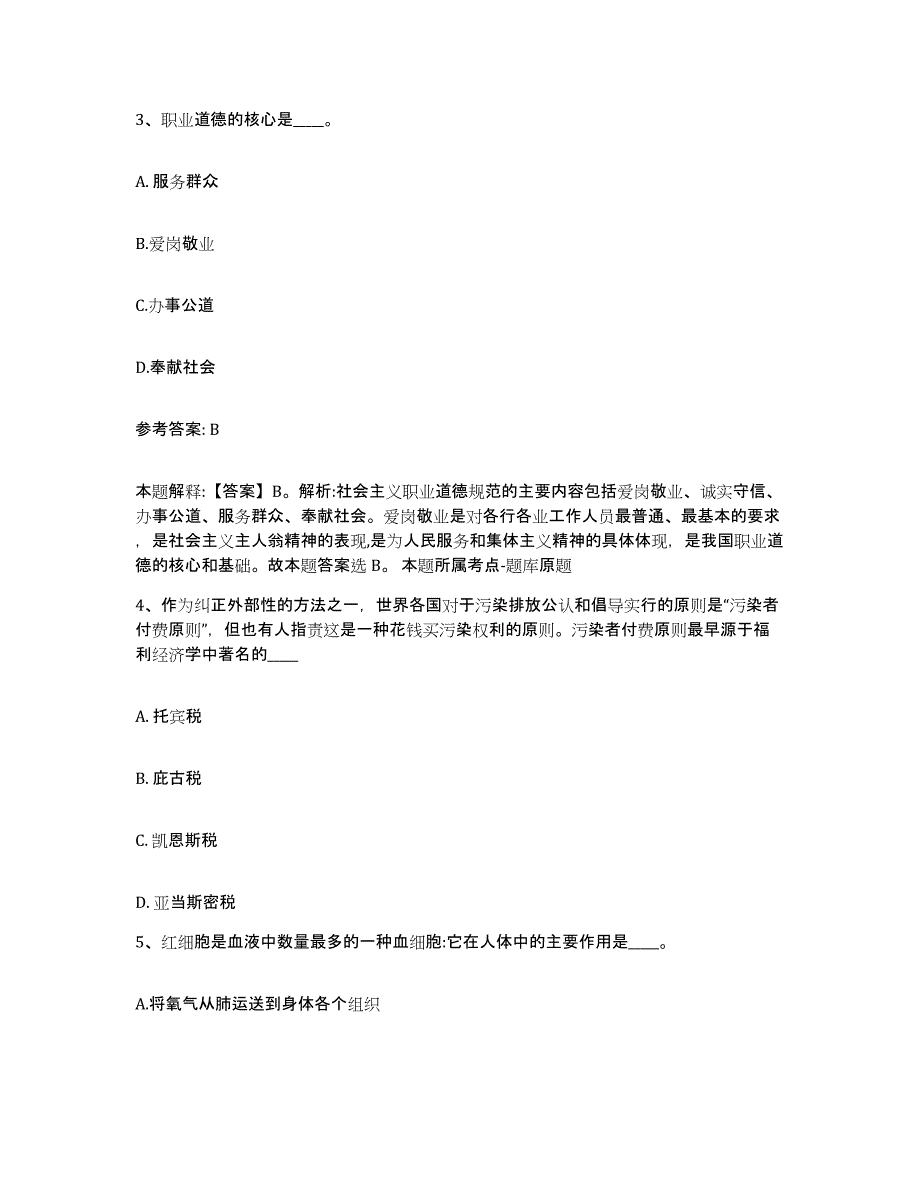 3、职业道德的核心是____。

A. 服务群众

B.爱岗敬业

C.办事公道

D.奉献社会

参考答案: B

本题解释:【答案】B。解析:社会主义职业道德规范的主要内容包括爱岗敬业、诚实守信、办事公道、服务群众、奉献社会。爱岗敬业是对各行各业工作人员最普通、最基本的要求，是社会主义主人翁精神的表现,是为人民服务和集体主义精神的具体体现，是我国职业道德的核心和基础。故本题答案选 B。 本题所属考点-题库原题

4、作为纠正外部性的方法之一，世界各国对于污染排放公认和倡导实行的原则是“污染者付费原则”，但也有人指责这是一种花钱买污染权利的原则。污染者付费原则最早源于福利经济学中著名的____

A. 托宾税

B. 庇古税

C. 凯恩斯税

D. 亚当斯密税

5、红细胞是血液中数量最多的一种血细胞:它在人体中的主要作用是____。

A.将氧气从肺运送到身体各个组织